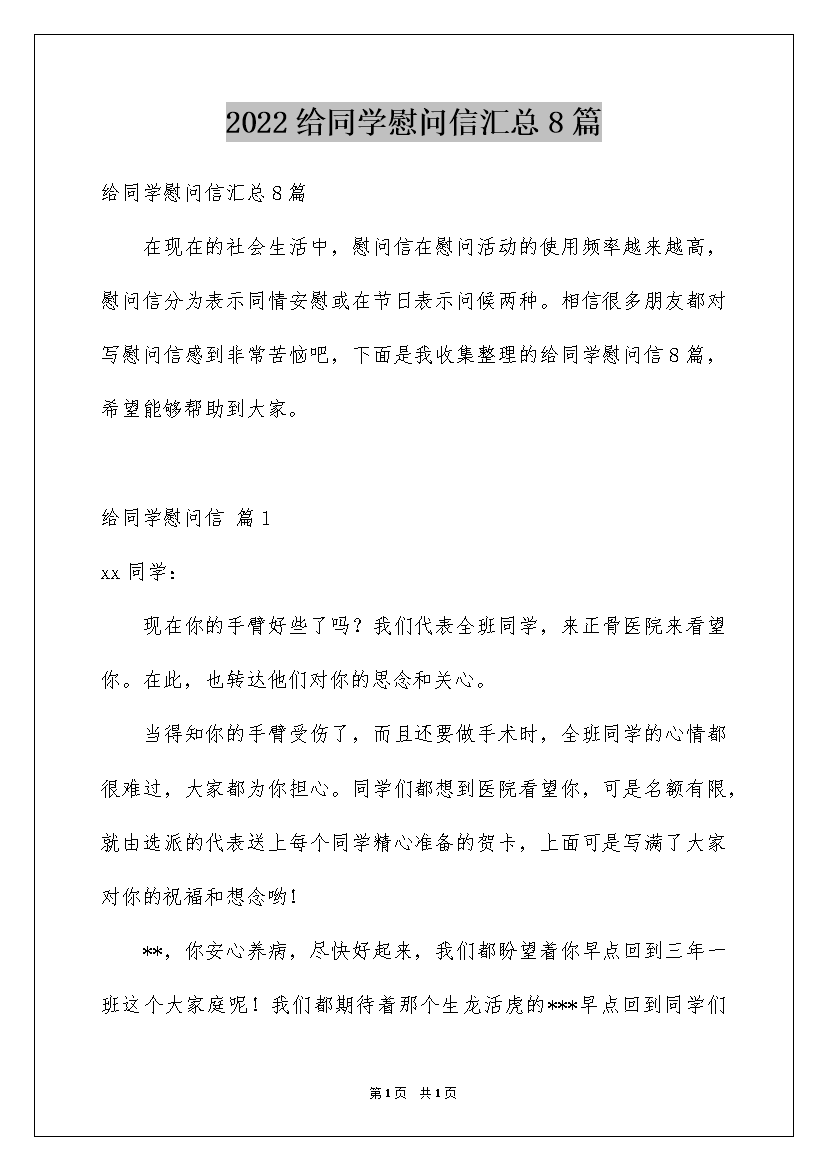 2022给同学慰问信汇总8篇

给同学慰问信汇总8篇

在现在的社会生活中，慰问信在慰问活动的使用频率越来越高，慰问信分为表示同情安慰或在节日表示问候两种。相信很多朋友都对写慰问信感到非常苦恼吧，下面是我收集整理的给同学慰问信8篇，希望能够帮助到大家。

给同学慰问信 篇1

xx同学：

现在你的手臂好些了吗？我们代表全班同学，来正骨医院来看望你。在此，也转达他们对你的思念和关心。

当得知你的手臂受伤了，而且还要做手术时，全班同学的心情都很难过，大家都为你担心。同学们都想到医院看望你，可是名额有限，就由选派的代表送上每个同学精心准备的贺卡，上面可是写满了大家对你的祝福和想念哟!

**，你安心养病，尽快好起来，我们都盼望着你早点回到三年一班这个大家庭呢！我们都期待着那个生龙活虎的***早点回到同学们

第1页 共1页